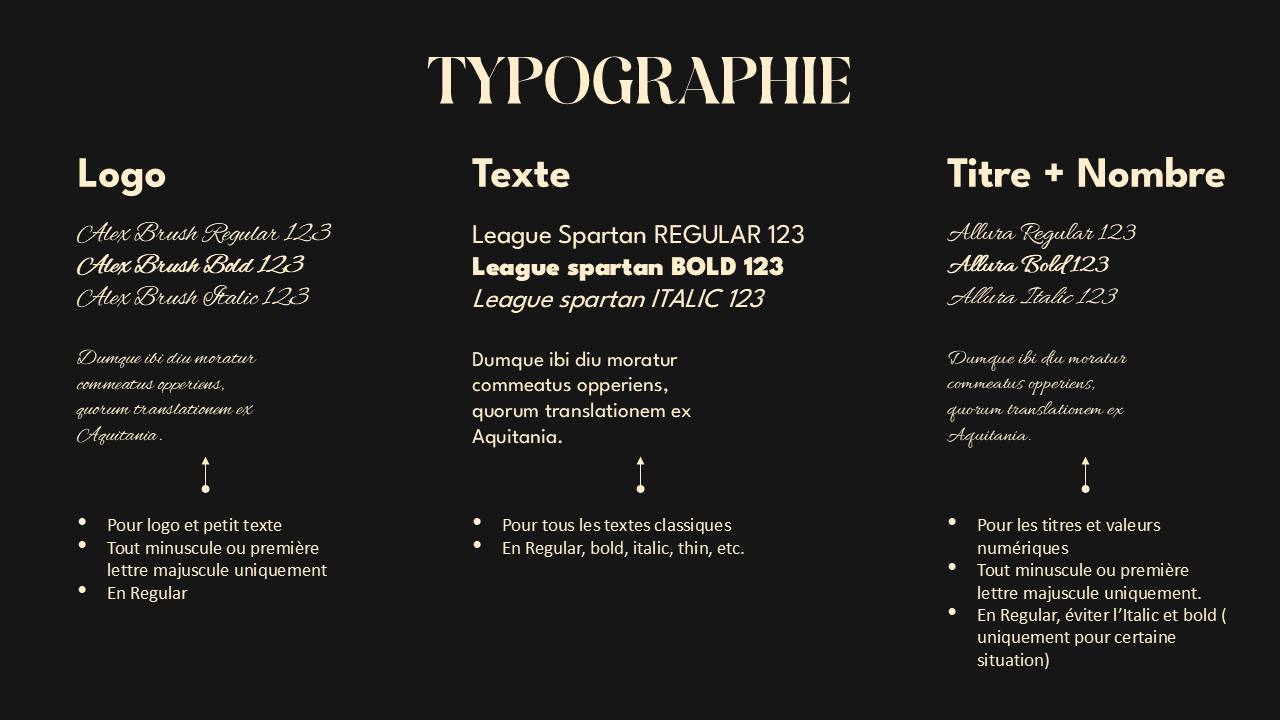 TYPOGRAPHIE

Logo

Alex Brush Regular 123
Alex Brush Bold 123
Alex Brush Italic 123

Dumque ibi diu moratur commeatus opperiens, quorum translationem ex Aquitania.

- Pour logo et petit texte
- Tout minuscule ou première lettre majuscule uniquement
- En Regular

Texte

League Spartan REGULAR 123
League spartan BOLD 123
League spartan ITALIC 123

Dumque ibi diu moratur commeatus opperiens, quorum translationem ex Aquitania.

- Pour tous les textes classiques
- En Regular, bold, italic, thin, etc.

Titre + Nombre

Allura Regular 123
Allura Bold 123
Allura Italic 123

Dumque ibi diu moratur commeatus opperiens, quorum translationem ex Aquitania.

- Pour les titres et valeurs numériques
- Tout minuscule ou première lettre majuscule uniquement.
- En Regular, éviter l'Italic et bold ( uniquement pour certaine situation)